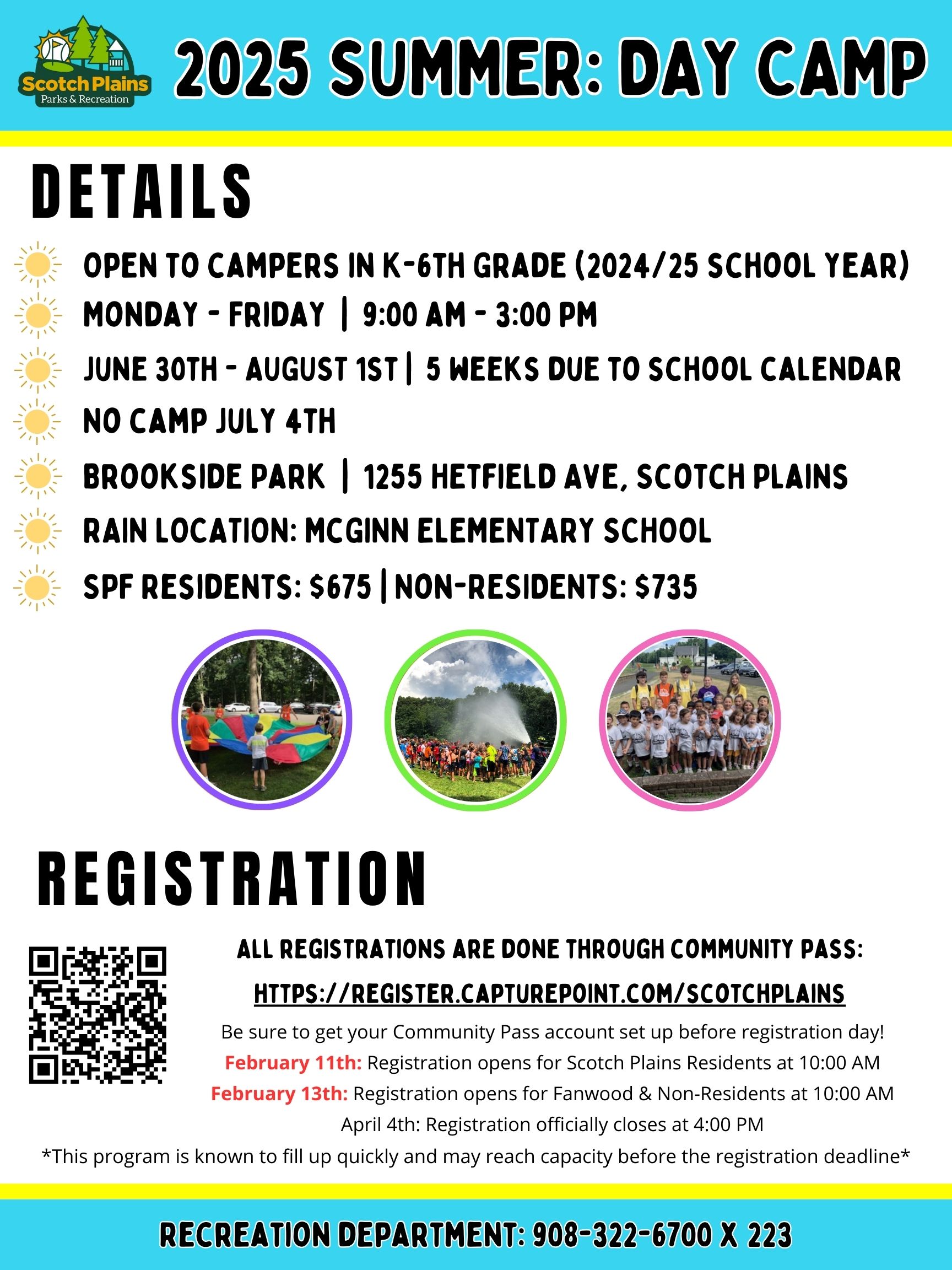 Scotch Plains
Parks & Recreation

2025 SUMMER: DAY CAMP

DETAILS

OPEN TO CAMPERS IN K-6TH GRADE (2024/25 SCHOOL YEAR)

MONDAY - FRIDAY | 9:00 AM - 3:00 PM

JUNE 30TH - AUGUST 1ST | 5 WEEKS DUE TO SCHOOL CALENDAR

NO CAMP JULY 4TH

BROOKSIDE PARK | 1255 HETFIELD AVE, SCOTCH PLAINS

RAIN LOCATION: MCGINN ELEMENTARY SCHOOL

SPF RESIDENTS: $675 | NON-RESIDENTS: $735

REGISTRATION

ALL REGISTRATIONS ARE DONE THROUGH COMMUNITY PASS:

HTTPS://REGISTER.CAPTUREPOINT.COM/SCOTCHPLAINS

Be sure to get your Community Pass account set up before registration day!

February 11th: Registration opens for Scotch Plains Residents at 10:00 AM

February 13th: Registration opens for Fanwood & Non-Residents at 10:00 AM

April 4th: Registration officially closes at 4:00 PM

*This program is known to fill up quickly and may reach capacity before the registration deadline*

RECREATION DEPARTMENT: 908-322-6700 X 223